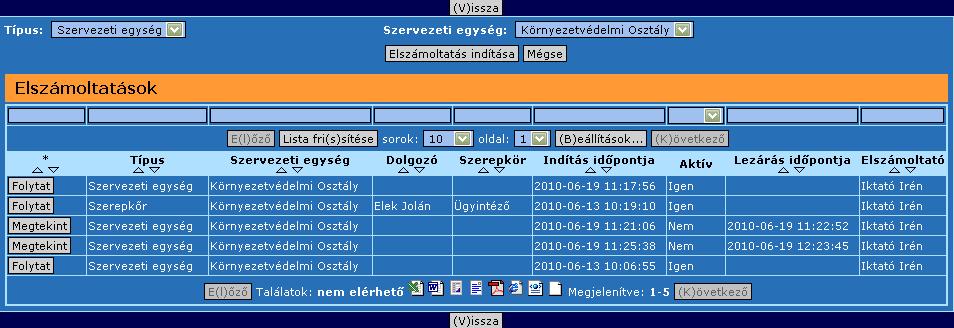 (V)issza

Típus: Szervezeti egység Szervezeti egység: Környezetvédelmi Osztály

Elszámoltatás indítása Mégse

Elszámoltatások

E(l)őző Lista fri(s)sítése sorok: 10 oldal: 1 (B)eállítások... (K)övetkező

| * | Típus | Szervezeti egység | Dolgozó | Szerepkör | Indítás időpontja | Aktív | Lezárás időpontja | Elszámoltató |
|---|---|---|---|---|---|---|---|---|
| Folytat | Szervezeti egység | Környezetvédelmi Osztály | | | 2010-06-19 11:17:56 | Igen | | Iktató Irén |
| Folytat | Szerepkör | Környezetvédelmi Osztály | Elek Jolán | Ügyintéző | 2010-06-13 10:19:10 | Igen | | Iktató Irén |
| Megtekint | Szervezeti egység | Környezetvédelmi Osztály | | | 2010-06-19 11:21:06 | Nem | 2010-06-19 11:22:52 | Iktató Irén |
| Megtekint | Szervezeti egység | Környezetvédelmi Osztály | | | 2010-06-19 11:25:38 | Nem | 2010-06-19 12:23:45 | Iktató Irén |
| Folytat | Szervezeti egység | Környezetvédelmi Osztály | | | 2010-06-13 10:06:55 | Igen | | Iktató Irén |

E(l)őző Találatok: nem elérhető Megjelenítve: 1-5 (K)övetkező

(V)issza